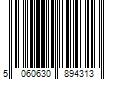 5 060630 894313